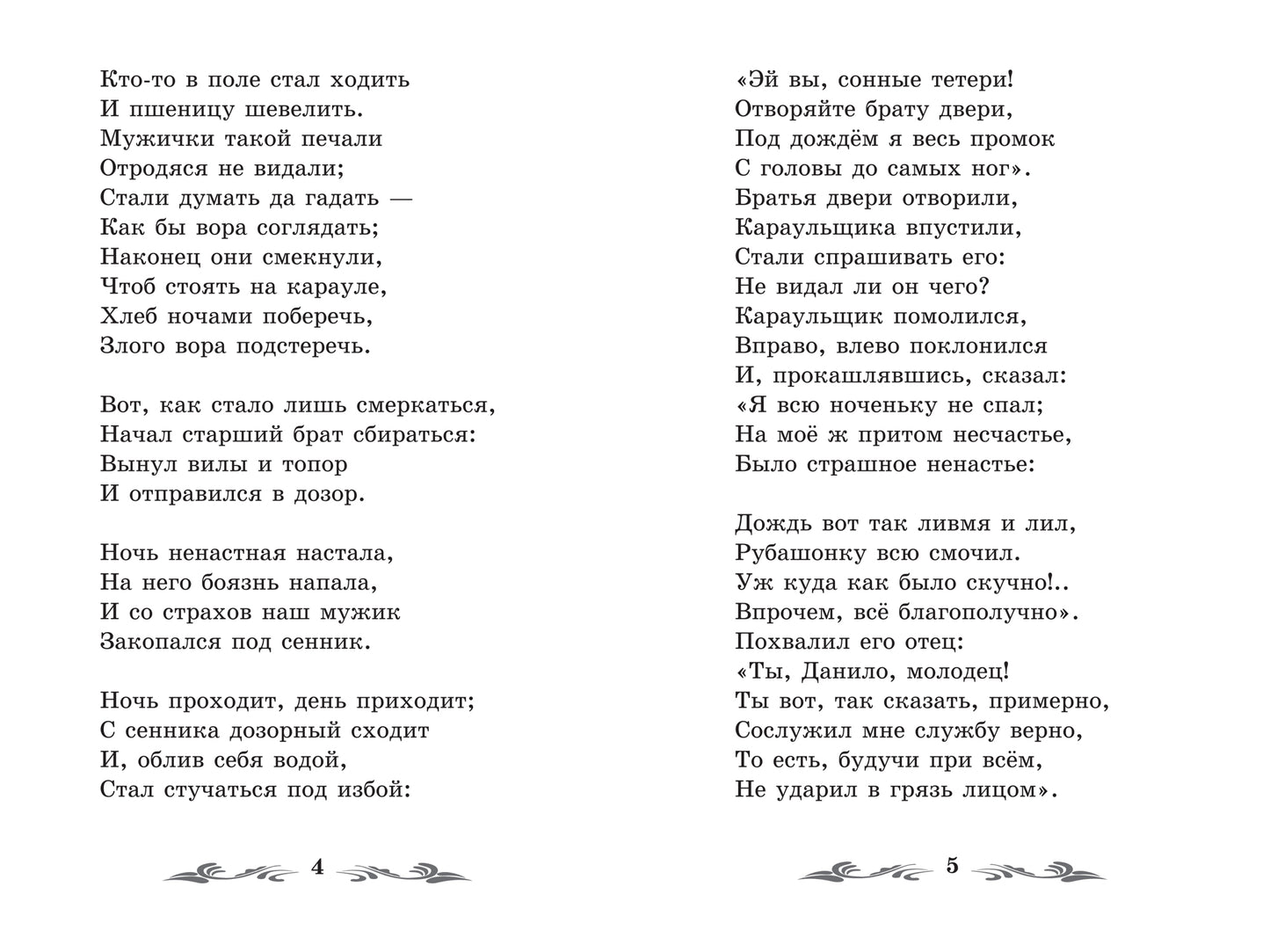 Кто-то в поле стал ходить
И пшеницу шевелить.
Мужички такой печали
Отродяся не видали;
Стали думать да гадать —
Как бы вора соглядать;
Наконец они смекнули,
Чтоб стоять на карауле,
Хлеб ночами поберечь,
Злого вора подстеречь.

Вот, как стало лишь смеркаться,
Начал старший брат сбираться:
Вынул вилы и топор
И отправился в дозор.

Ночь ненастная настала,
На него боязнь напала,
И со страхов наш мужик
Закопался под сенник.

Ночь проходит, день приходит;
С сенника дозорный сходит
И, облив себя водой,
Стал стучаться под избой:

4

«Эй вы, сонные тетери!
Отворяйте брату двери,
Под дождём я весь промок
С головы до самых ног».
Братья двери отворили,
Караульщика впустили,
Стали спрашивать его:
Не видал ли он чего?
Караульщик помолился,
Вправо, влево поклонился
И, прокашлявшись, сказал:
«Я всю ноченьку не спал;
На моё ж притом несчастье,
Было страшное ненастье:

Дождь вот так ливмя и лил,
Рубашонку всю смочил.
Уж куда как было скучно!..
Впрочем, всё благополучно».
Похвалил его отец:
«Ты, Данило, молодец!
Ты вот, так сказать, примерно,
Сослужил мне службу верно,
То есть, будучи при всём,
Не ударил в грязь лицом».

5